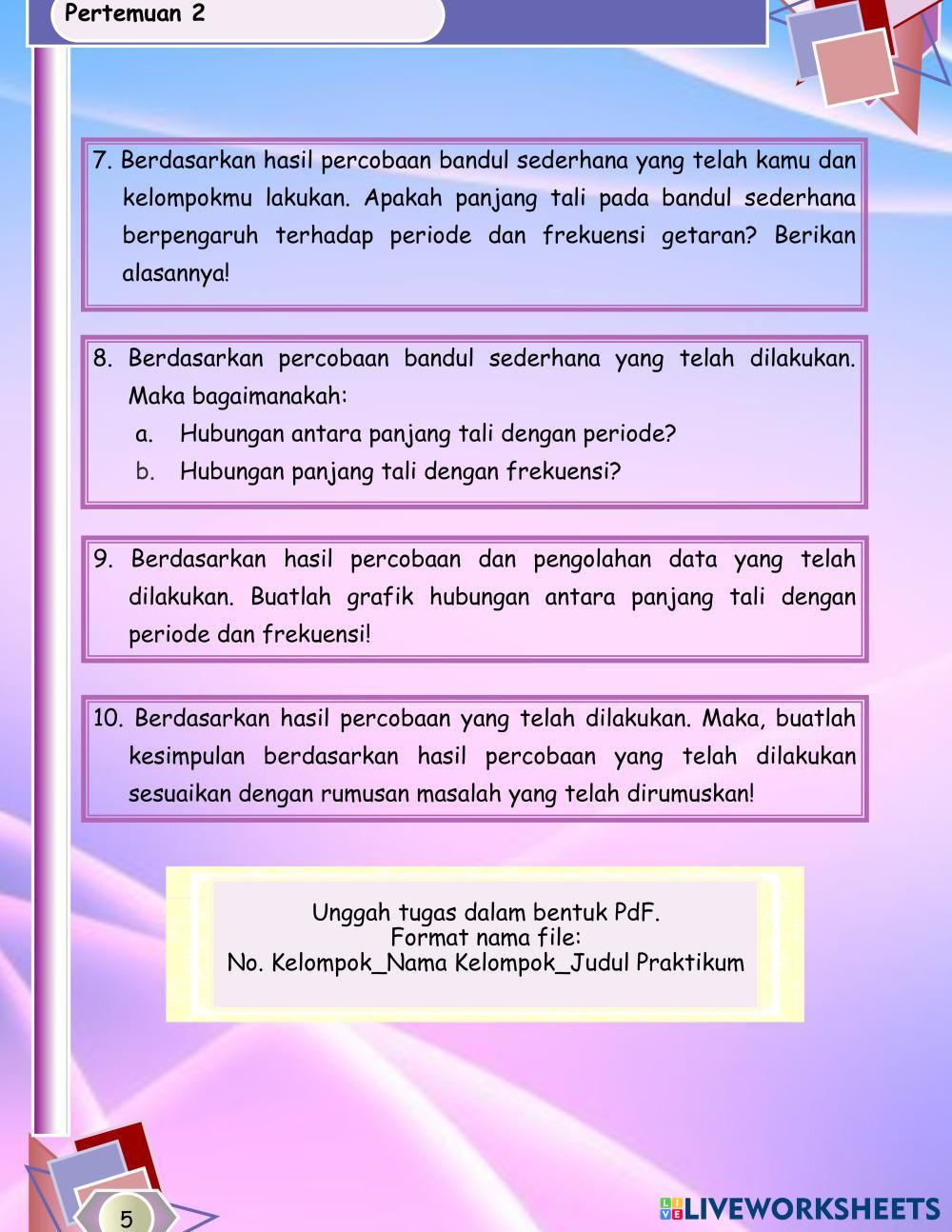 Pertemuan 2

7. Berdasarkan hasil percobaan bandul sederhana yang telah kamu dan kelompokmu lakukan. Apakah panjang tali pada bandul sederhana berpengaruh terhadap periode dan frekuensi getaran? Berikan alasannya!

8. Berdasarkan percobaan bandul sederhana yang telah dilakukan. Maka bagaimanakah:
a. Hubungan antara panjang tali dengan periode?
b. Hubungan panjang tali dengan frekuensi?

9. Berdasarkan hasil percobaan dan pengolahan data yang telah dilakukan. Buatlah grafik hubungan antara panjang tali dengan periode dan frekuensi!

10. Berdasarkan hasil percobaan yang telah dilakukan. Maka, buatlah kesimpulan berdasarkan hasil percobaan yang telah dilakukan sesuaikan dengan rumusan masalah yang telah dirumuskan!

Unggah tugas dalam bentuk PdF.
Format nama file:
No. Kelompok_Nama Kelompok_Judul Praktikum

5

LIVEWORKSHEETS